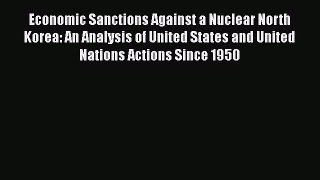 Economic Sanctions Against a Nuclear North Korea: An Analysis of United States and United Nations Actions Since 1950